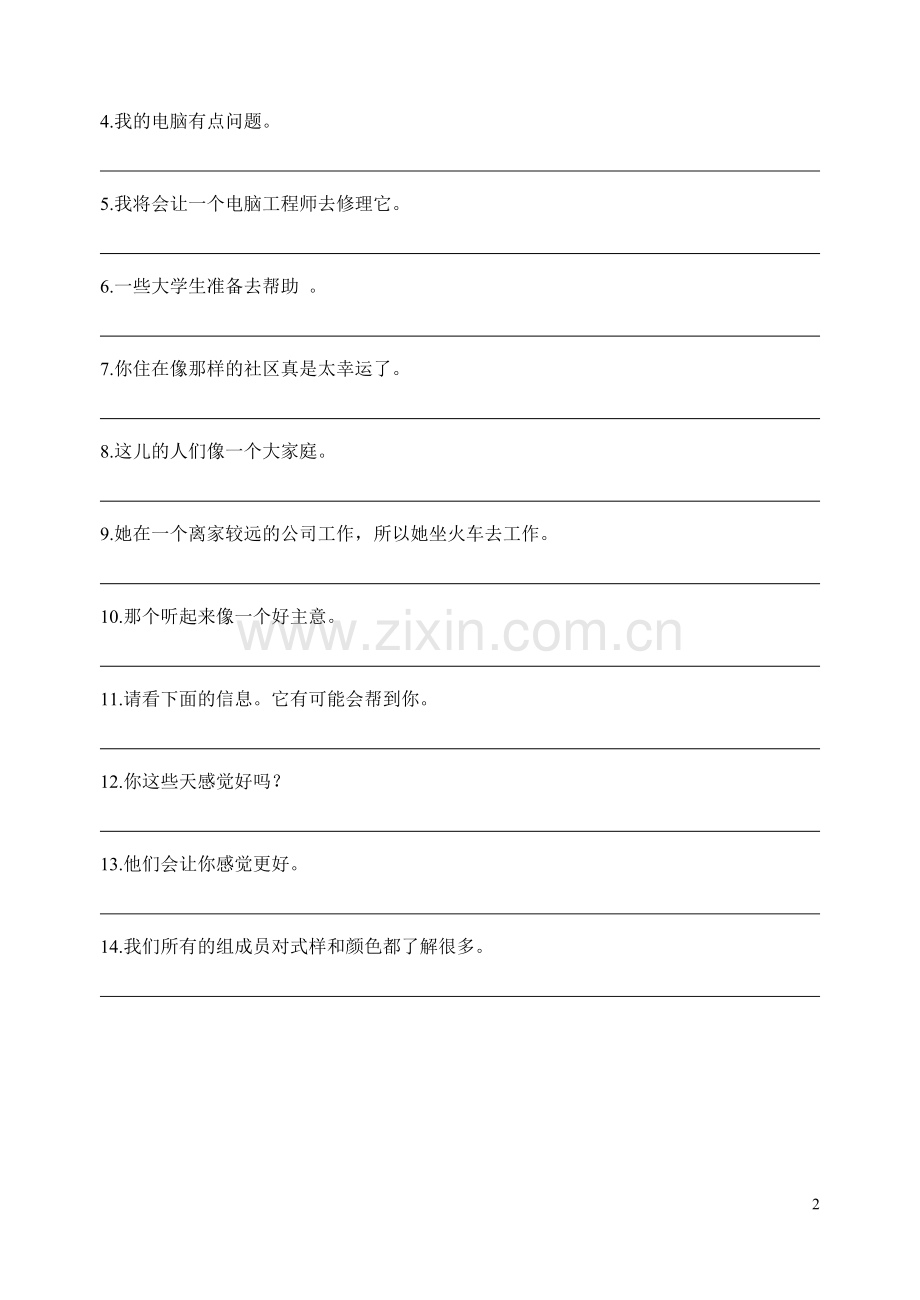 4.我的电脑有点问题。

5.我将会让一个电脑工程师去修理它。

6.一些大学生准备去帮助 。

7.你住在像那样的社区真是太幸运了。

8.这儿的人们像一个大家庭。

9.她在一个离家较远的公司工作，所以她坐火车去工作。

10.那个听起来像一个好主意。

www.zixin.com.cn

11.请看下面的信息。它有可能会帮到你。

12.你这些天感觉好吗？

13.他们会让你感觉更好。

14.我们所有的组成员对式样和颜色都了解很多。

2